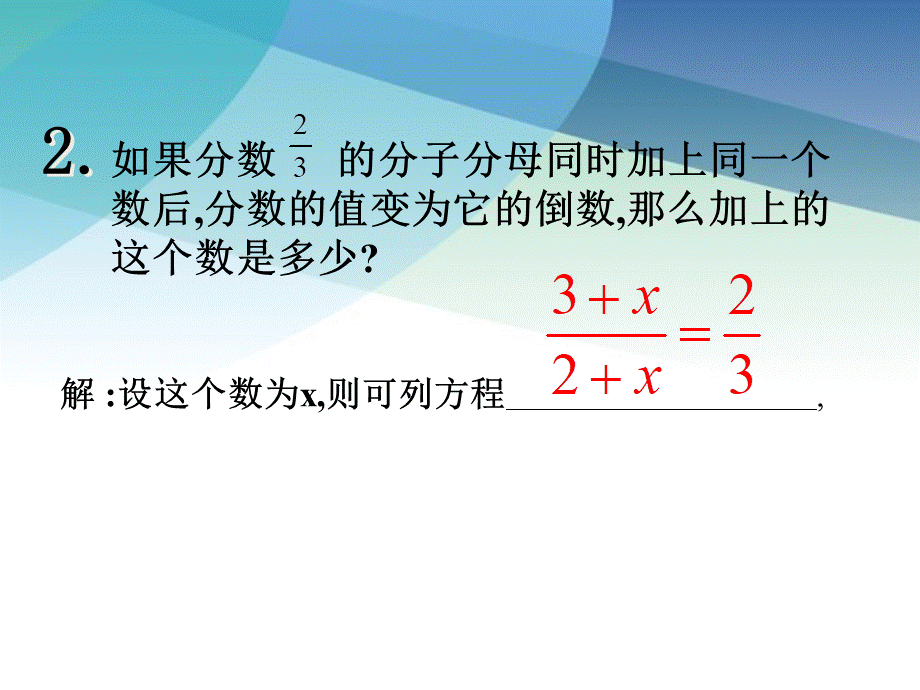 2. 如果分数 $\frac{2}{3}$ 的分子分母同时加上同一个数后,分数的值变为它的倒数,那么加上的这个数是多少?

解 :设这个数为x,则可列方程 $\frac{3+x}{2+x}=\frac{2}{3}$ ,